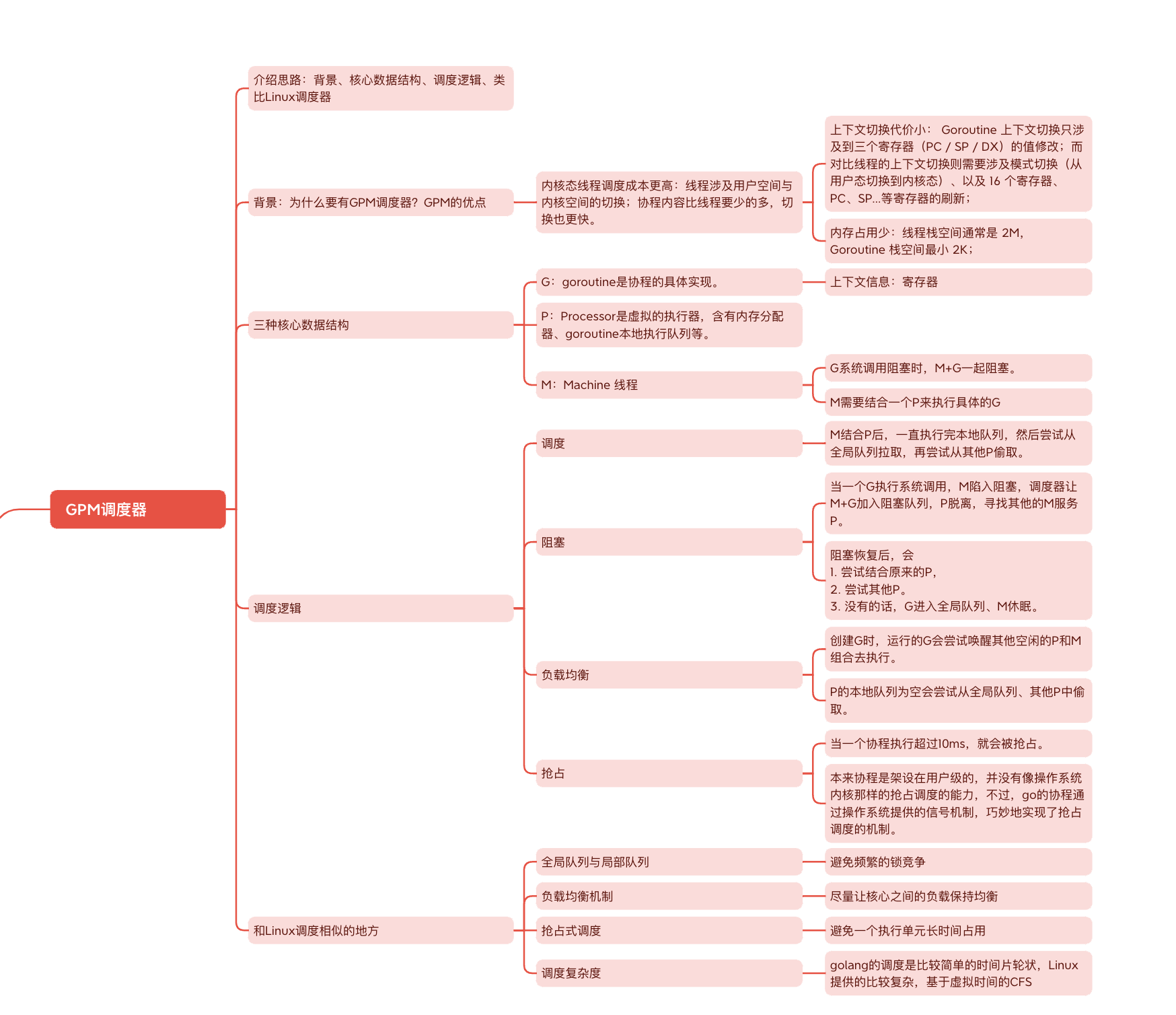 GPM调度器

介绍思路：背景、核心数据结构、调度逻辑、类比Linux调度器

背景：为什么要有GPM调度器？GPM的优点

内核态线程调度成本更高：线程涉及用户空间与内核空间的切换；协程内容比线程要少的多，切换也更快。

上下文切换代价小： Goroutine 上下文切换只涉及到三个寄存器（PC / SP / DX）的值修改；而对比线程的上下文切换则需要涉及模式切换（从用户态切换到内核态）、以及 16 个寄存器、PC、SP...等寄存器的刷新；

内存占用少：线程栈空间通常是 2M，Goroutine 栈空间最小 2K；

三种核心数据结构

G：goroutine是协程的具体实现。

上下文信息：寄存器

P：Processor是虚拟的执行器，含有内存分配器、goroutine本地执行队列等。

M：Machine 线程

G系统调用阻塞时，M+G一起阻塞。

M需要结合一个P来执行具体的G

调度逻辑

调度

M结合P后，一直执行完本地队列，然后尝试从全局队列拉取，再尝试从其他P偷取。

阻塞

当一个G执行系统调用，M陷入阻塞，调度器让M+G加入阻塞队列，P脱离，寻找其他的M服务P。

阻塞恢复后，会
1. 尝试结合原来的P，
2. 尝试其他P。
3. 没有的话，G进入全局队列、M休眠。

负载均衡

创建G时，运行的G会尝试唤醒其他空闲的P和M组合去执行。

P的本地队列为空会尝试从全局队列、其他P中偷取。

抢占

当一个协程执行超过10ms，就会被抢占。

本来协程是架设在用户级的，并没有像操作系统内核那样的抢占调度的能力，不过，go的协程通过操作系统提供的信号机制，巧妙地实现了抢占调度的机制。

和Linux调度相似的地方

全局队列与局部队列

避免频繁的锁竞争

负载均衡机制

尽量让核心之间的负载保持均衡

抢占式调度

避免一个执行单元长时间占用

调度复杂度

golang的调度是比较简单的时间片轮状，Linux提供的比较复杂，基于虚拟时间的CFS